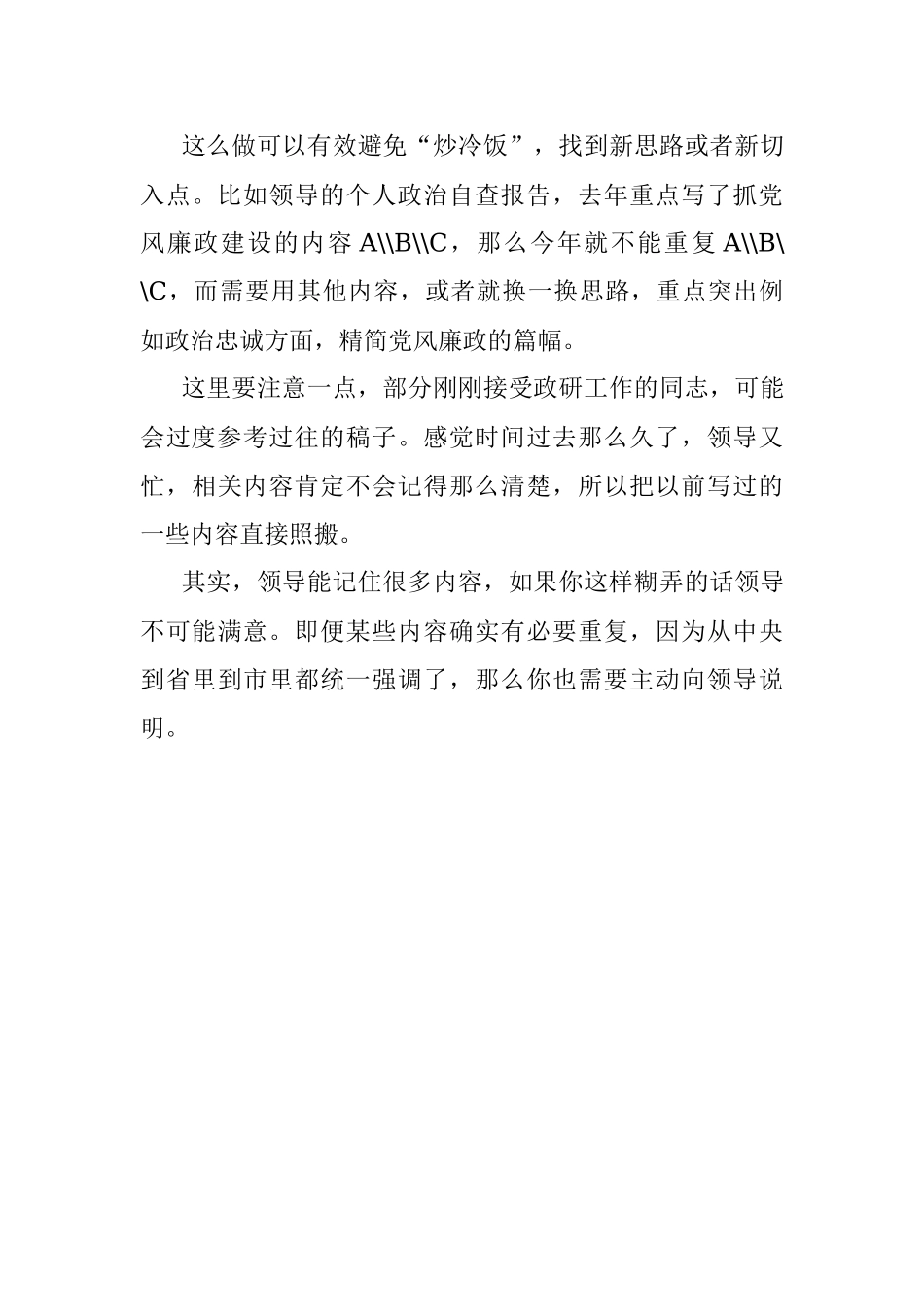 这么做可以有效避免“炒冷饭”，找到新思路或者新切入点。比如领导的个人政治自查报告，去年重点写了抓党风廉政建设的内容 A\\B\\C，那么今年就不能重复 A\\B\\C，而需要用其他内容，或者就换一换思路，重点突出例如政治忠诚方面，精简党风廉政的篇幅。

这里要注意一点，部分刚刚接受政研工作的同志，可能会过度参考过往的稿子。感觉时间过去那么久了，领导又忙，相关内容肯定不会记得那么清楚，所以把以前写过的一些内容直接照搬。

其实，领导能记住很多内容，如果你这样糊弄的话领导不可能满意。即便某些内容确实有必要重复，因为从中央到省里到市里都统一强调了，那么你也需要主动向领导说明。